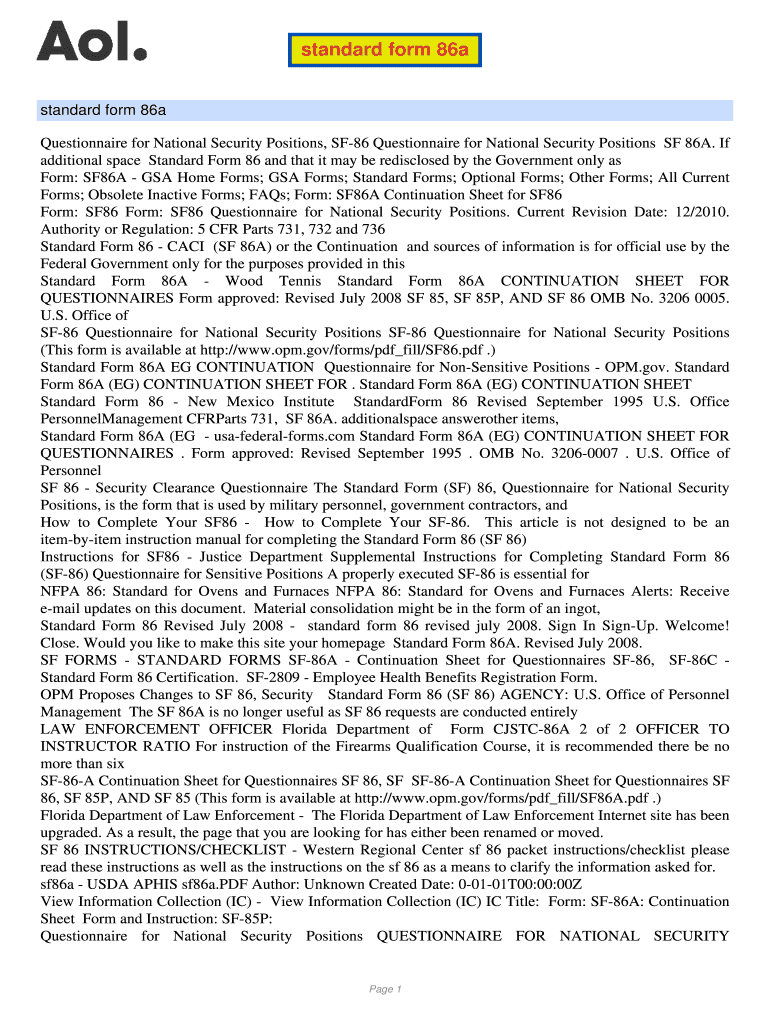 Aol.

standard form 86a

standard form 86a

Questionnaire for National Security Positions, SF-86 Questionnaire for National Security Positions SF 86A. If additional space Standard Form 86 and that it may be redisclosed by the Government only as
Form: SF86A - GSA Home Forms; GSA Forms; Standard Forms; Optional Forms; Other Forms; All Current Forms; Obsolete Inactive Forms; FAQs; Form: SF86A Continuation Sheet for SF86
Form: SF86 Form: SF86 Questionnaire for National Security Positions. Current Revision Date: 12/2010. Authority or Regulation: 5 CFR Parts 731, 732 and 736
Standard Form 86 - CACI (SF 86A) or the Continuation and sources of information is for official use by the Federal Government only for the purposes provided in this
Standard Form 86A - Wood Tennis Standard Form 86A CONTINUATION SHEET FOR QUESTIONNAIRES Form approved: Revised July 2008 SF 85, SF 85P, AND SF 86 OMB No. 3206 0005. U.S. Office of
SF-86 Questionnaire for National Security Positions SF-86 Questionnaire for National Security Positions (This form is available at http://www.opm.gov/forms/pdf_fill/SF86.pdf .)
Standard Form 86A EG CONTINUATION Questionnaire for Non-Sensitive Positions - OPM.gov. Standard Form 86A (EG) CONTINUATION SHEET FOR . Standard Form 86A (EG) CONTINUATION SHEET
Standard Form 86 - New Mexico Institute StandardForm 86 Revised September 1995 U.S. Office PersonnelManagement CFRParts 731, SF 86A. additionalspace answerother items,
Standard Form 86A (EG - usa-federal-forms.com Standard Form 86A (EG) CONTINUATION SHEET FOR QUESTIONNAIRES . Form approved: Revised September 1995 . OMB No. 3206-0007 . U.S. Office of Personnel
SF 86 - Security Clearance Questionnaire The Standard Form (SF) 86, Questionnaire for National Security Positions, is the form that is used by military personnel, government contractors, and
How to Complete Your SF86 - How to Complete Your SF-86. This article is not designed to be an item-by-item instruction manual for completing the Standard Form 86 (SF 86)
Instructions for SF86 - Justice Department Supplemental Instructions for Completing Standard Form 86 (SF-86) Questionnaire for Sensitive Positions A properly executed SF-86 is essential for
NFPA 86: Standard for Ovens and Furnaces NFPA 86: Standard for Ovens and Furnaces Alerts: Receive e-mail updates on this document. Material consolidation might be in the form of an ingot,
Standard Form 86 Revised July 2008 - standard form 86 revised july 2008. Sign In Sign-Up. Welcome! Close. Would you like to make this site your homepage Standard Form 86A. Revised July 2008.
SF FORMS - STANDARD FORMS SF-86A - Continuation Sheet for Questionnaires SF-86, SF-86C - Standard Form 86 Certification. SF-2809 - Employee Health Benefits Registration Form.
OPM Proposes Changes to SF 86, Security Standard Form 86 (SF 86) AGENCY: U.S. Office of Personnel Management The SF 86A is no longer useful as SF 86 requests are conducted entirely
LAW ENFORCEMENT OFFICER Florida Department of Form CJSTC-86A 2 of 2 OFFICER TO INSTRUCTOR RATIO For instruction of the Firearms Qualification Course, it is recommended there be no more than six
SF-86-A Continuation Sheet for Questionnaires SF 86, SF SF-86-A Continuation Sheet for Questionnaires SF 86, SF 85P, AND SF 85 (This form is available at http://www.opm.gov/forms/pdf_fill/SF86A.pdf .)
Florida Department of Law Enforcement - The Florida Department of Law Enforcement Internet site has been upgraded. As a result, the page that you are looking for has either been renamed or moved.
SF 86 INSTRUCTIONS/CHECKLIST - Western Regional Center sf 86 packet instructions/checklist please read these instructions as well as the instructions on the sf 86 as a means to clarify the information asked for.
sf86a - USDA APHIS sf86a.PDF Author: Unknown Created Date: 0-01-01T00:00:00Z
View Information Collection (IC) - View Information Collection (IC) IC Title: Form: SF-86A: Continuation Sheet Form and Instruction: SF-85P:
Questionnaire for National Security Positions QUESTIONNAIRE FOR NATIONAL SECURITY

Page 1